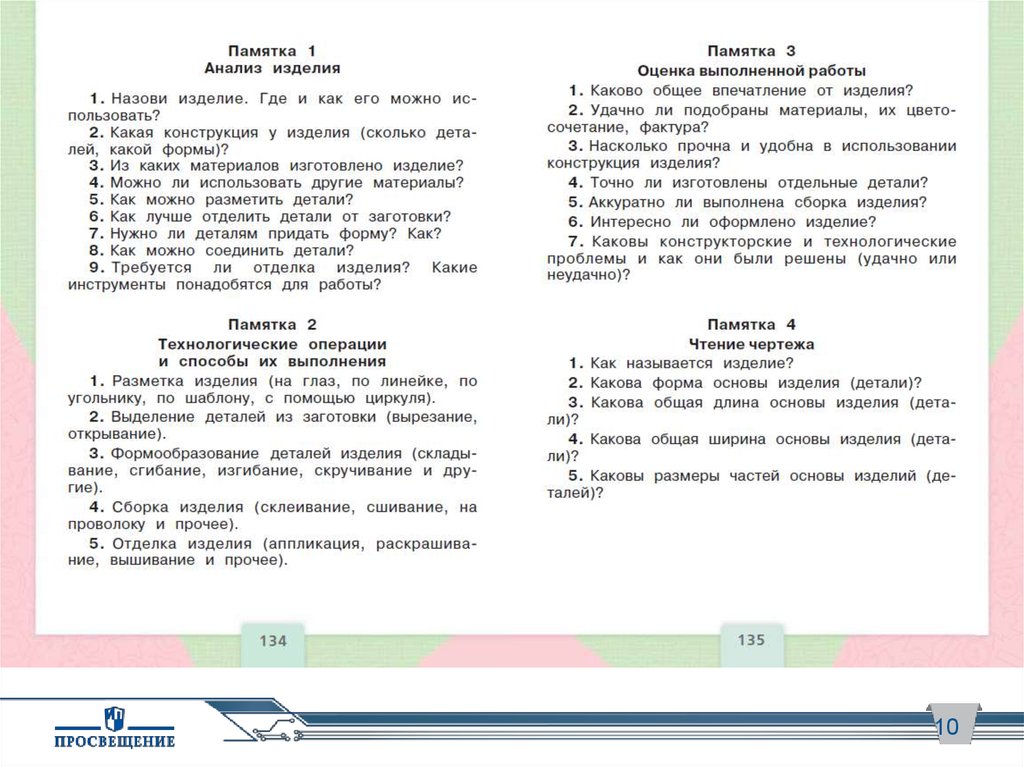 Памятка 1
Анализ изделия

1. Назови изделие. Где и как его можно использовать?
2. Какая конструкция у изделия (сколько деталей, какой формы)?
3. Из каких материалов изготовлено изделие?
4. Можно ли использовать другие материалы?
5. Как можно разметить детали?
6. Как лучше отделить детали от заготовки?
7. Нужно ли деталям придать форму? Как?
8. Как можно соединить детали?
9. Требуется ли отделка изделия? Какие инструменты понадобятся для работы?

Памятка 2
Технологические операции и способы их выполнения

1. Разметка изделия (на глаз, по линейке, по угольнику, по шаблону, с помощью циркуля).
2. Выделение деталей из заготовки (вырезание, открывание).
3. Формообразование деталей изделия (складывание, сгибание, изгибание, скручивание и другие).
4. Сборка изделия (склеивание, сшивание, на проволоку и прочее).
5. Отделка изделия (аппликация, раскрашивание, вышивание и прочее).

134

Памятка 3
Оценка выполненной работы

1. Каково общее впечатление от изделия?
2. Удачно ли подобраны материалы, их цветосочетание, фактура?
3. Насколько прочна и удобна в использовании конструкция изделия?
4. Точно ли изготовлены отдельные детали?
5. Аккуратно ли выполнена сборка изделия?
6. Интересно ли оформлено изделие?
7. Каковы конструкторские и технологические проблемы и как они были решены (удачно или неудачно)?

Памятка 4
Чтение чертежа

1. Как называется изделие?
2. Какова форма основы изделия (детали)?
3. Какова общая длина основы изделия (детали)?
4. Какова общая ширина основы изделия (детали)?
5. Каковы размеры частей основы изделий (деталей)?

135

ПРОСВЕЩЕНИЕ

10